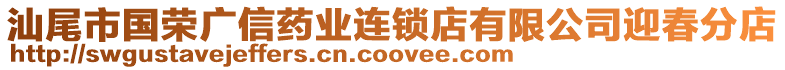 汕尾市国荣广信药业连锁店有限公司迎春分店
http://swgustavejeffers.cn.coovee.com